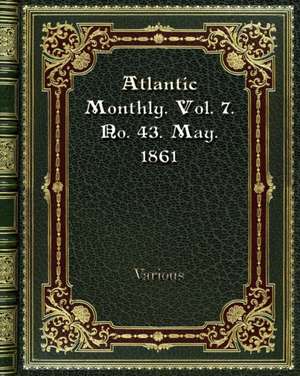 Atlantic Monthly. Vol. 7. No. 43. May. 1861

Various